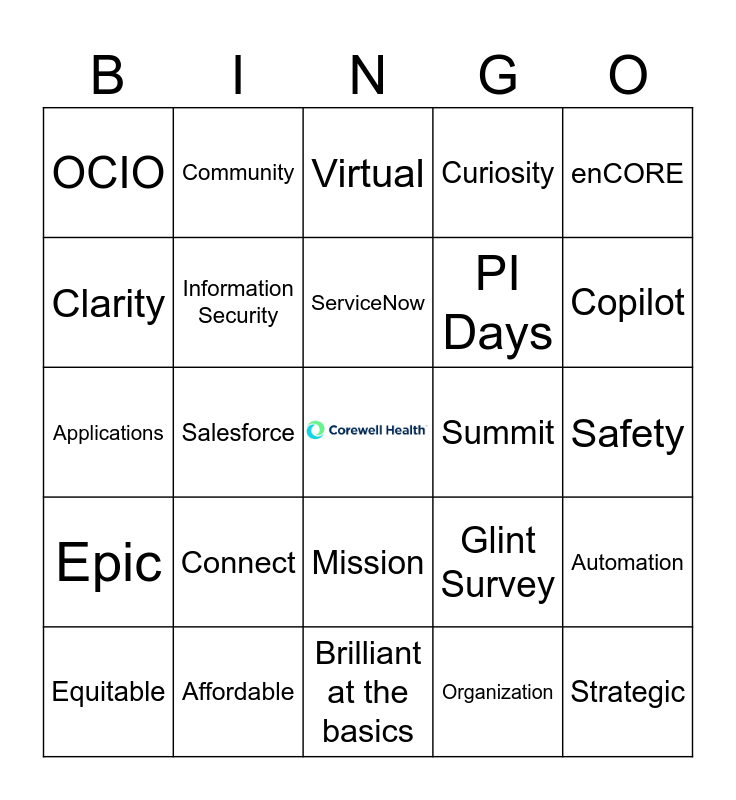 | B | I | N | G | O |
|---|---|---|---|---|
| OCIO | Community | Virtual | Curiosity | enCORE |
| Clarity | Information Security | ServiceNow | PI Days | Copilot |
| Applications | Salesforce | Corewell Health | Summit | Safety |
| Epic | Connect | Mission | Glint Survey | Automation |
| Equitable | Affordable | Brilliant at the basics | Organization | Strategic |